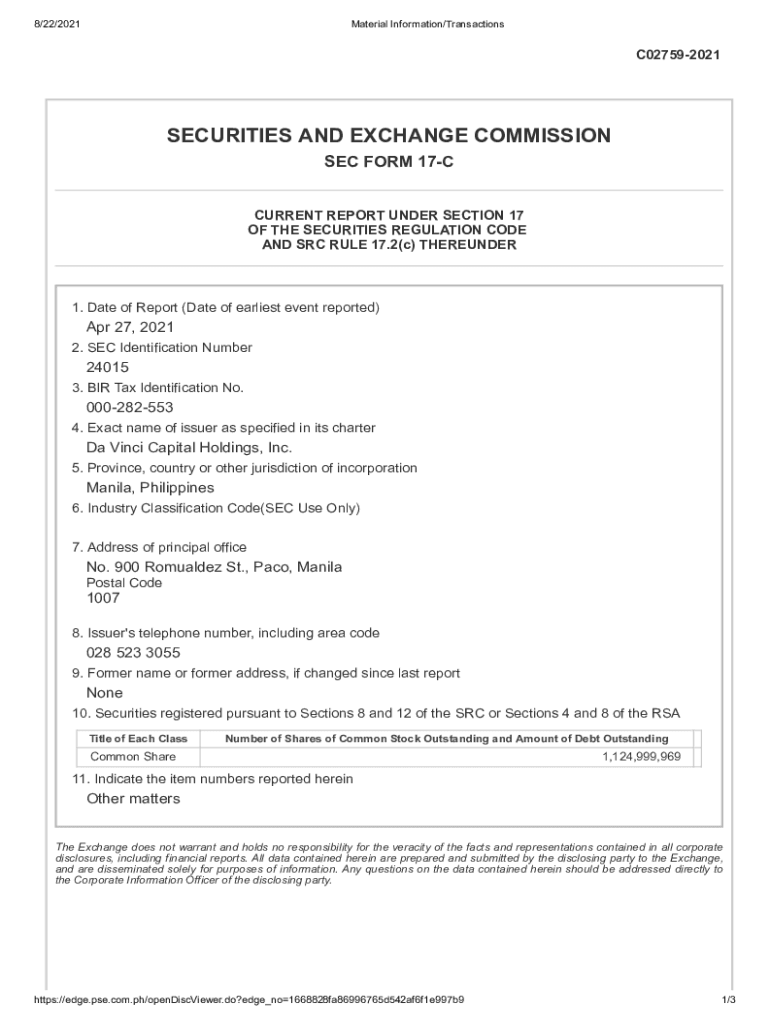 8/22/2021

Material Information/Transactions

C02759-2021

SECURITIES AND EXCHANGE COMMISSION

SEC FORM 17-C

CURRENT REPORT UNDER SECTION 17
OF THE SECURITIES REGULATION CODE
AND SRC RULE 17.2(c) THEREUNDER

1. Date of Report (Date of earliest event reported)
Apr 27, 2021
2. SEC Identification Number
24015
3. BIR Tax Identification No.
000-282-553
4. Exact name of issuer as specified in its charter
Da Vinci Capital Holdings, Inc.
5. Province, country or other jurisdiction of incorporation
Manila, Philippines
6. Industry Classification Code(SEC Use Only)

7. Address of principal office
No. 900 Romualdez St., Paco, Manila
Postal Code
1007

8. Issuer's telephone number, including area code
028 523 3055
9. Former name or former address, if changed since last report
None
10. Securities registered pursuant to Sections 8 and 12 of the SRC or Sections 4 and 8 of the RSA

| Title of Each Class | Number of Shares of Common Stock Outstanding and Amount of Debt Outstanding |
|---|---|
| Common Share | 1,124,999,969 |

11. Indicate the item numbers reported herein
Other matters

The Exchange does not warrant and holds no responsibility for the veracity of the facts and representations contained in all corporate disclosures, including financial reports. All data contained herein are prepared and submitted by the disclosing party to the Exchange, and are disseminated solely for purposes of information. Any questions on the data contained herein should be addressed directly to the Corporate Information Officer of the disclosing party.

https://edge.pse.com.ph/openDiscViewer.do?edge_no=1668828fa86996765d542af6f1e997b9

1/3